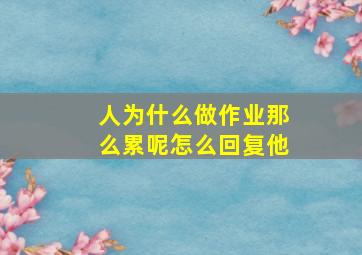 人为什么做作业那么累呢怎么回复他